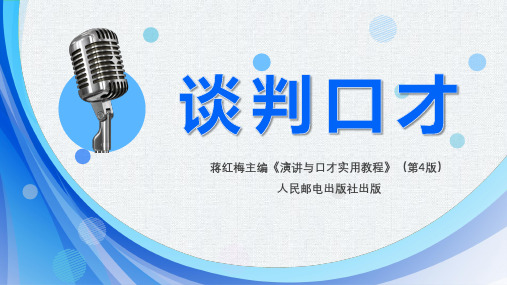 谈判口才

蒋红梅主编《演讲与口才实用教程》（第4版）

人民邮电出版社出版